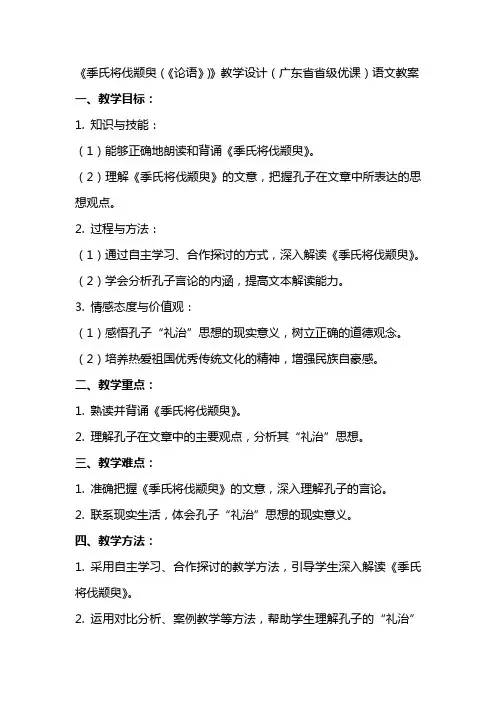 《季氏将伐颛臾（《论语》）》教学设计（广东省省级优课）语文教案

一、教学目标：

1. 知识与技能：

（1）能够正确地朗读和背诵《季氏将伐颛臾》。

（2）理解《季氏将伐颛臾》的文意，把握孔子在文章中所表达的思想观点。

2. 过程与方法：

（1）通过自主学习、合作探讨的方式，深入解读《季氏将伐颛臾》。

（2）学会分析孔子言论的内涵，提高文本解读能力。

3. 情感态度与价值观：

（1）感悟孔子“礼治”思想的现实意义，树立正确的道德观念。

（2）培养热爱祖国优秀传统文化的精神，增强民族自豪感。

二、教学重点：

1. 熟读并背诵《季氏将伐颛臾》。

2. 理解孔子在文章中的主要观点，分析其“礼治”思想。

三、教学难点：

1. 准确把握《季氏将伐颛臾》的文意，深入理解孔子的言论。

2. 联系现实生活，体会孔子“礼治”思想的现实意义。

四、教学方法：

1. 采用自主学习、合作探讨的教学方法，引导学生深入解读《季氏将伐颛臾》。

2. 运用对比分析、案例教学等方法，帮助学生理解孔子的“礼治”